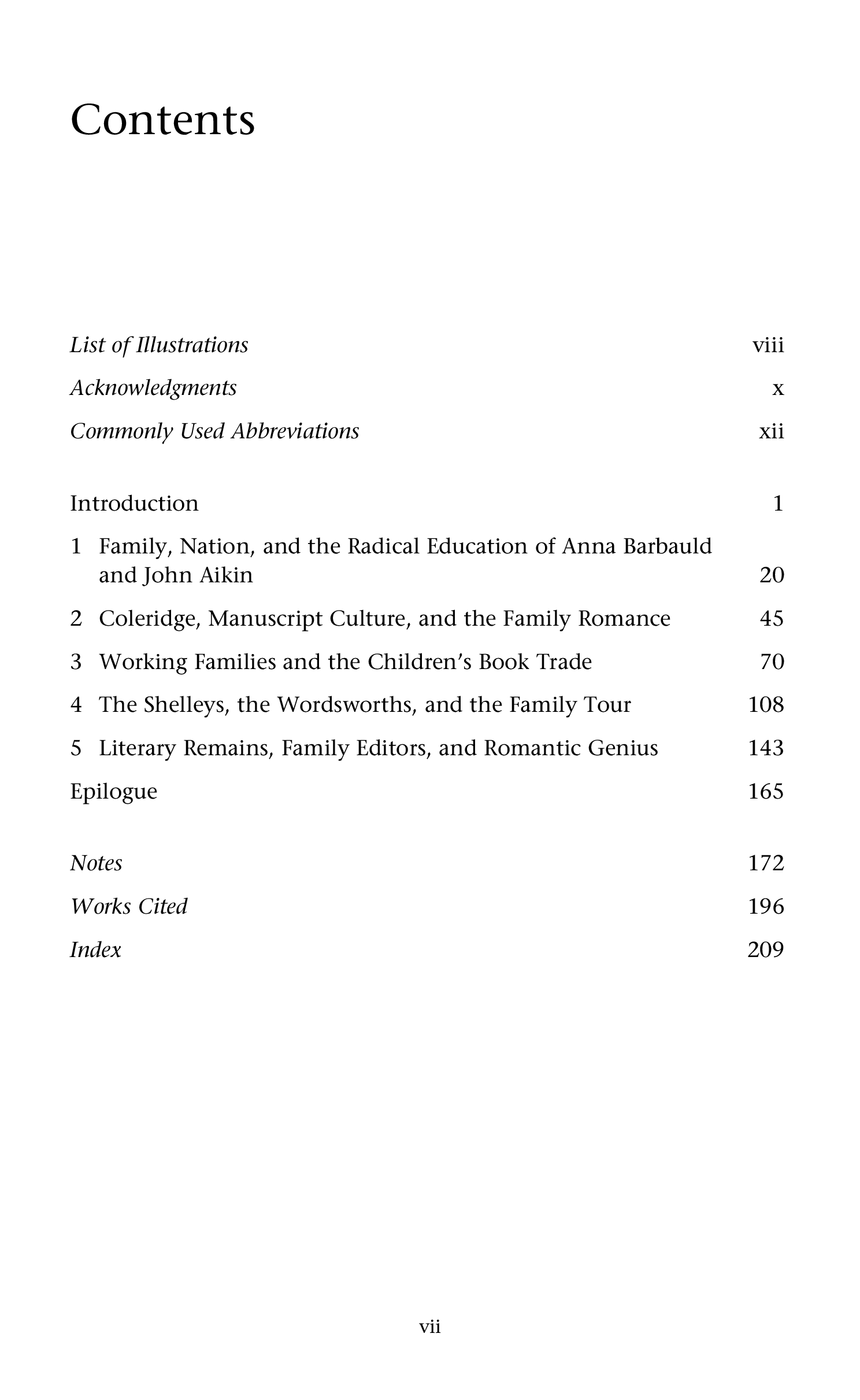 Contents

List of Illustrations viii

Acknowledgments x

Commonly Used Abbreviations xii

Introduction 1

1 Family, Nation, and the Radical Education of Anna Barbauld and John Aikin 20

2 Coleridge, Manuscript Culture, and the Family Romance 45

3 Working Families and the Children's Book Trade 70

4 The Shelleys, the Wordsworths, and the Family Tour 108

5 Literary Remains, Family Editors, and Romantic Genius 143

Epilogue 165

Notes 172

Works Cited 196

Index 209

vii